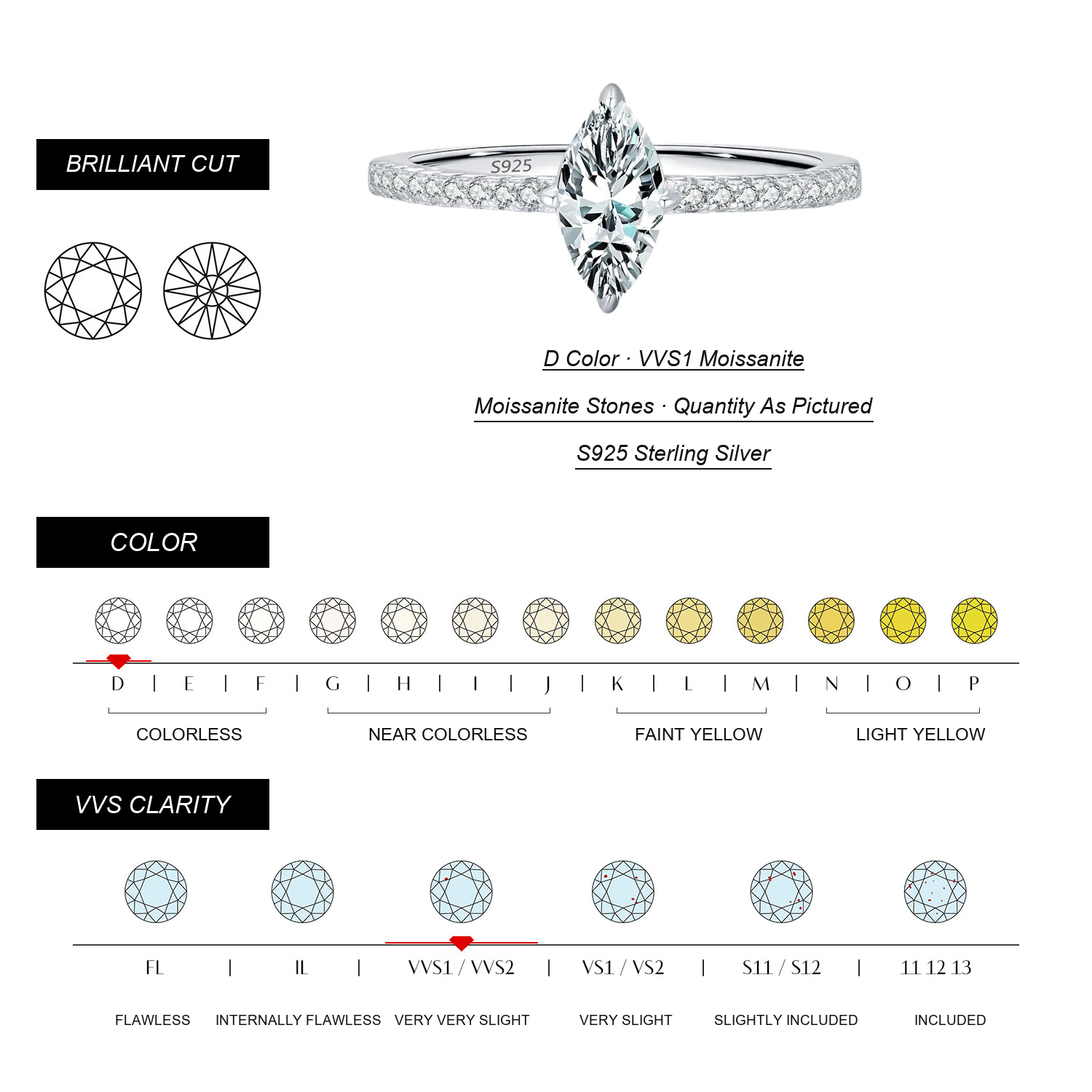 BRILLIANT CUT

S925

D Color · VVS1 Moissanite

Moissanite Stones · Quantity As Pictured

S925 Sterling Silver

COLOR

D | E | F | G | H | I | J | K | L | M | N | O | P

COLORLESS

NEAR COLORLESS

FAINT YELLOW

LIGHT YELLOW

VVS CLARITY

FL | IL | VVS1 / VVS2 | VS1 / VS2 | S11 / S12 | 11 12 13

FLAWLESS

INTERNALLY FLAWLESS

VERY VERY SLIGHT

VERY SLIGHT

SLIGHTLY INCLUDED

INCLUDED